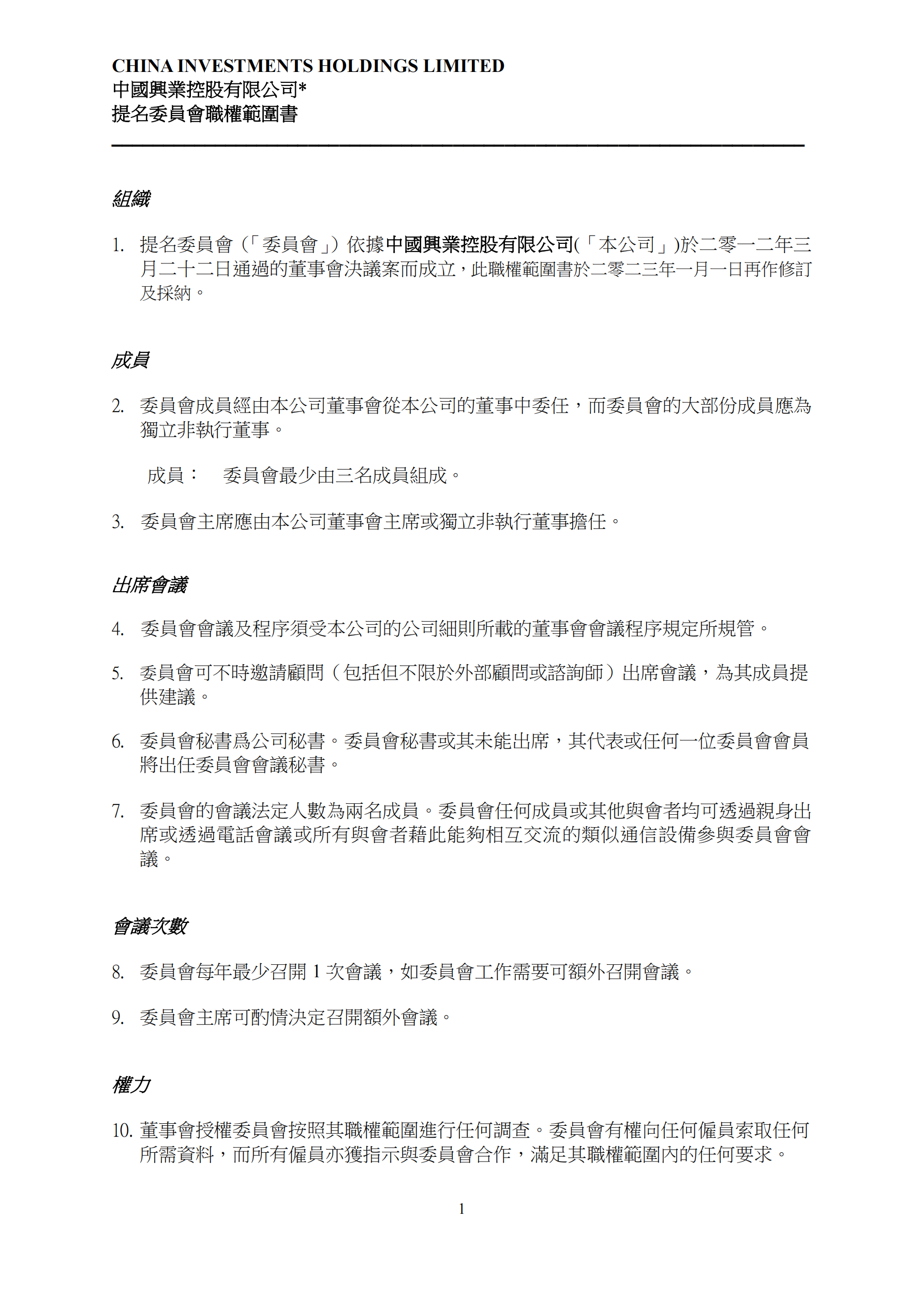 CHINA INVESTMENTS HOLDINGS LIMITED
中國興業控股有限公司*
提名委員會職權範圍書

組織

1. 提名委員會（「委員會」）依據中國興業控股有限公司(「本公司」)於二零一二年三月二十二日通過的董事會決議案而成立，此職權範圍書於二零二三年一月一日再作修訂及採納。

成員

2. 委員會成員經由本公司董事會從本公司的董事中委任，而委員會的大部份成員應為獨立非執行董事。

成員： 委員會最少由三名成員組成。

3. 委員會主席應由本公司董事會主席或獨立非執行董事擔任。

出席會議

4. 委員會會議及程序須受本公司的公司細則所載的董事會會議程序規定所規管。

5. 委員會可不時邀請顧問（包括但不限於外部顧問或諮詢師）出席會議，為其成員提供建議。

6. 委員會秘書爲公司秘書。委員會秘書或其未能出席，其代表或任何一位委員會會員將出任委員會會議秘書。

7. 委員會的會議法定人數為兩名成員。委員會任何成員或其他與會者均可透過親身出席或透過電話會議或所有與會者藉此能夠相互交流的類似通信設備參與委員會會議。

會議次數

8. 委員會每年最少召開 1 次會議，如委員會工作需要可額外召開會議。

9. 委員會主席可酌情決定召開額外會議。

權力

10. 董事會授權委員會按照其職權範圍進行任何調查。委員會有權向任何僱員索取任何所需資料，而所有僱員亦獲指示與委員會合作，滿足其職權範圍內的任何要求。

1